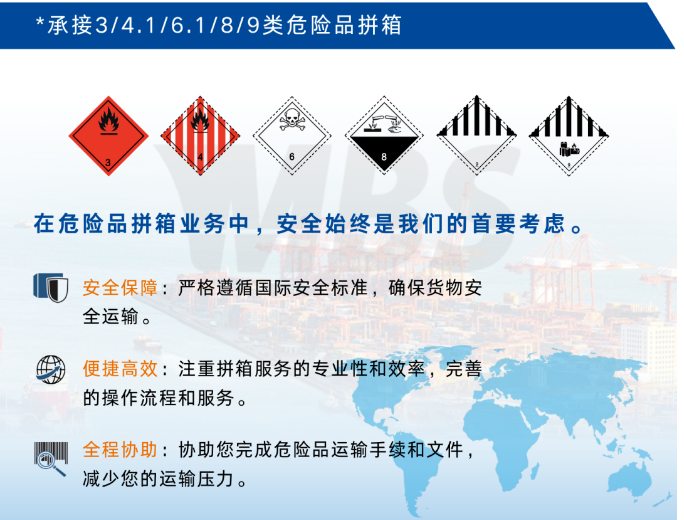 *承接3/4.1/6.1/8/9类危险品拼箱

3

4

6

8

在危险品拼箱业务中，安全始终是我们的首要考虑。

安全保障：严格遵循国际安全标准，确保货物安全运输。

便捷高效：注重拼箱服务的专业性和效率，完善的操作流程和服务。

全程协助：协助您完成危险品运输手续和文件，减少您的运输压力。

WBS